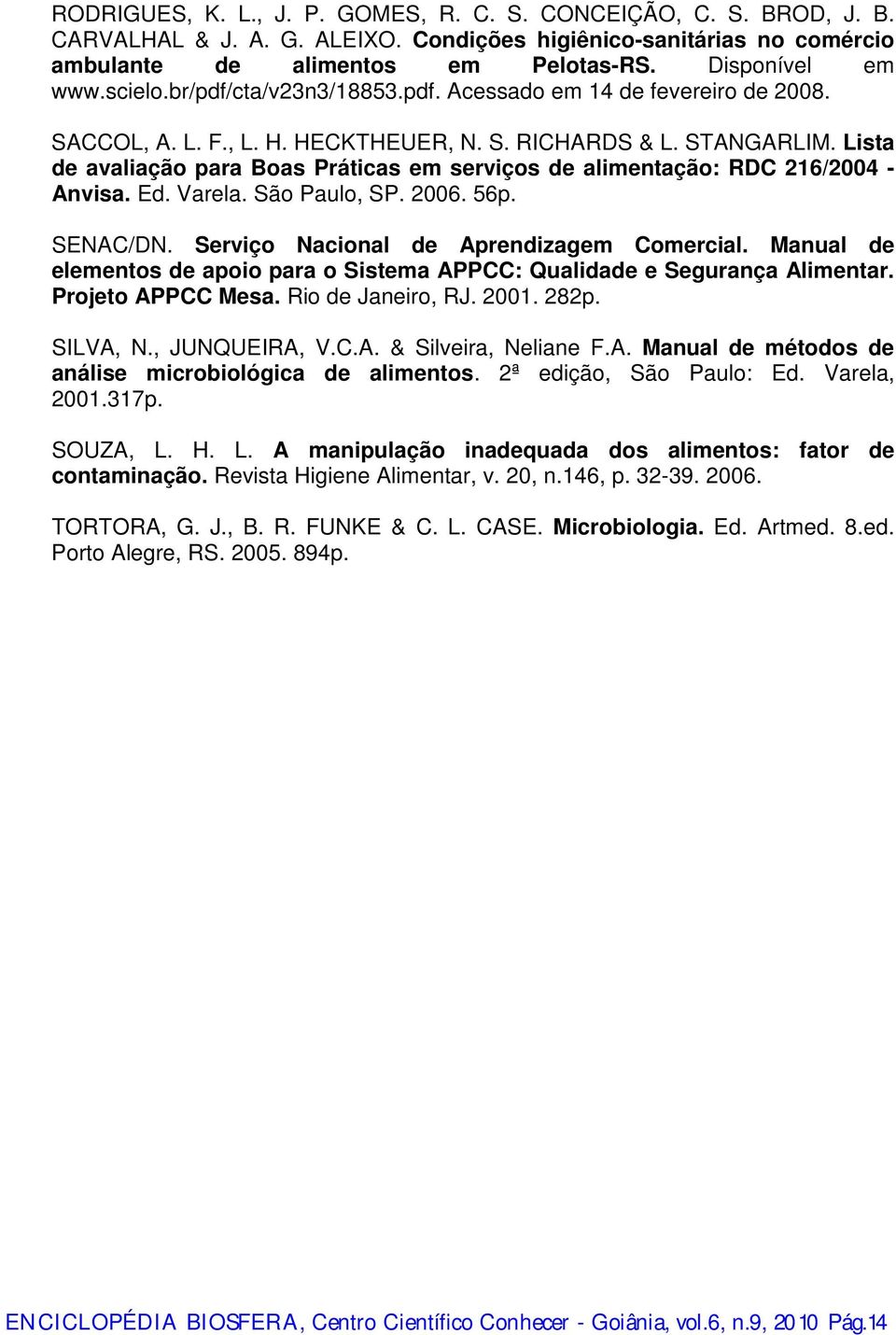 RODRIGUES, K. L., J. P. GOMES, R. C. S. CONCEIÇÃO, C. S. BROD, J. B. CARVALHAL & J. A. G. ALEIXO. Condições higiênico-sanitárias no comércio ambulante de alimentos em Pelotas-RS. Disponível em www.scielo.br/pdf/cta/v23n3/18853.pdf. Acessado em 14 de fevereiro de 2008.

SACCOL, A. L. F., L. H. HECKTHEUER, N. S. RICHARDS & L. STANGARLIM. Lista de avaliação para Boas Práticas em serviços de alimentação: RDC 216/2004 - Anvisa. Ed. Varela. São Paulo, SP. 2006. 56p.

SENAC/DN. Serviço Nacional de Aprendizagem Comercial. Manual de elementos de apoio para o Sistema APPCC: Qualidade e Segurança Alimentar. Projeto APPCC Mesa. Rio de Janeiro, RJ. 2001. 282p.

SILVA, N., JUNQUEIRA, V.C.A. & Silveira, Neliane F.A. Manual de métodos de análise microbiológica de alimentos. 2ª edição, São Paulo: Ed. Varela, 2001.317p.

SOUZA, L. H. L. A manipulação inadequada dos alimentos: fator de contaminação. Revista Higiene Alimentar, v. 20, n.146, p. 32-39. 2006.

TORTORA, G. J., B. R. FUNKE & C. L. CASE. Microbiologia. Ed. Artmed. 8.ed. Porto Alegre, RS. 2005. 894p.

ENCICLOPÉDIA BIOSFERA, Centro Científico Conhecer - Goiânia, vol.6, n.9, 2010 Pág.14